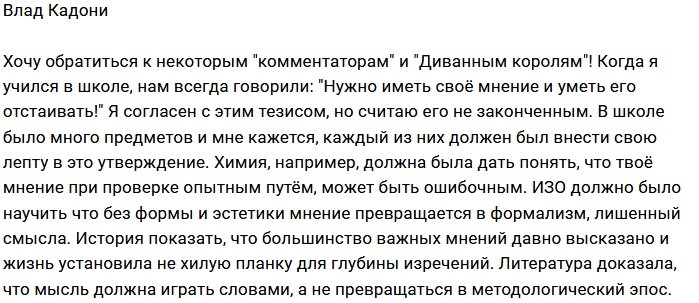 Влад Кадони

Хочу обратиться к некоторым "комментаторам" и "Диванным королям"! Когда я учился в школе, нам всегда говорили: "Нужно иметь своё мнение и уметь его отстаивать!" Я согласен с этим тезисом, но считаю его не законченным. В школе было много предметов и мне кажется, каждый из них должен был внести свою лепту в это утверждение. Химия, например, должна была дать понять, что твоё мнение при проверке опытным путём, может быть ошибочным. ИЗО должно было научить что без формы и эстетики мнение превращается в формализм, лишенный смысла. История показать, что большинство важных мнений давно высказано и жизнь установила не хилую планку для глубины изречений. Литература доказала, что мысль должна играть словами, а не превращаться в методологический эпос.